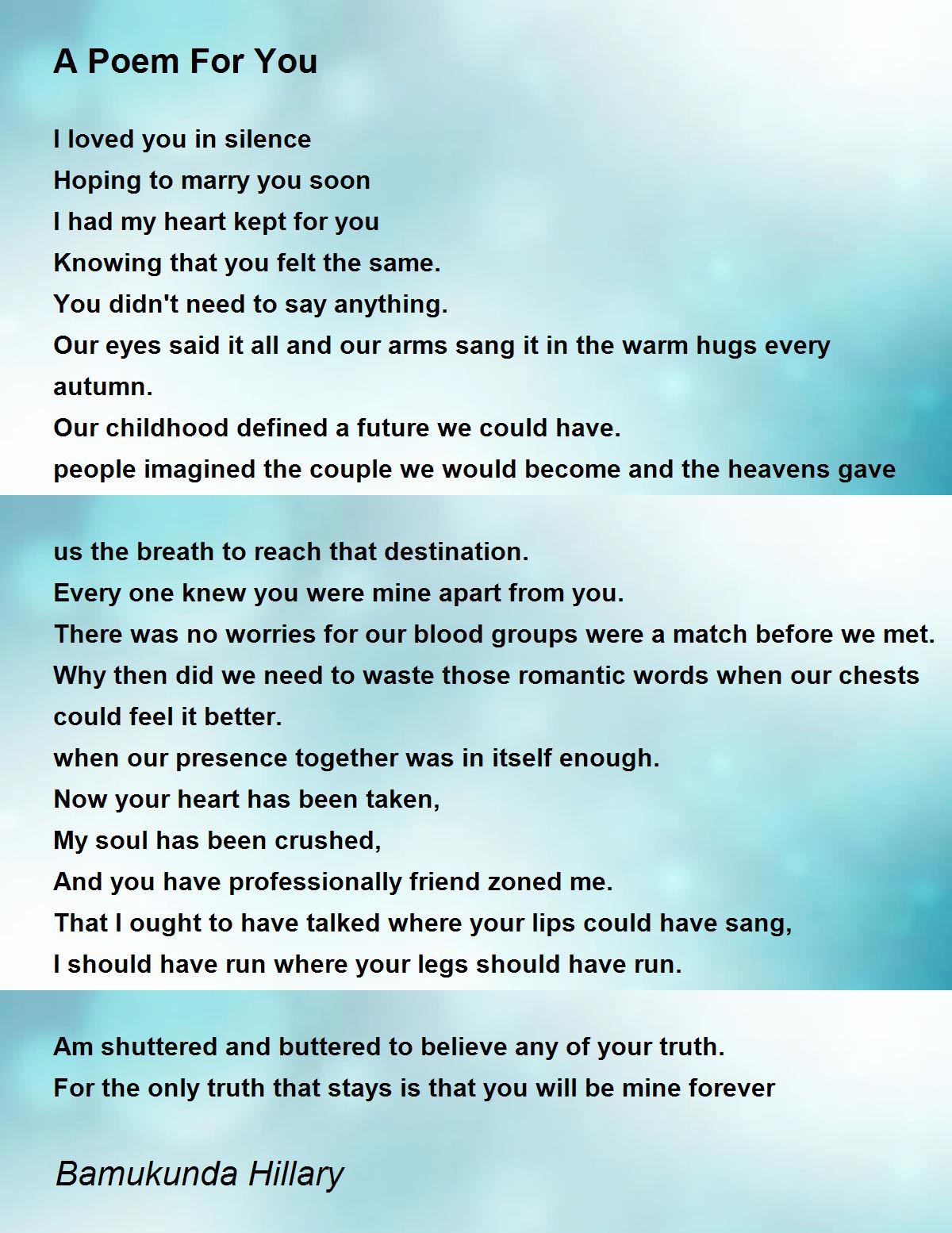 A Poem For You

I loved you in silence
Hoping to marry you soon
I had my heart kept for you
Knowing that you felt the same.
You didn't need to say anything.
Our eyes said it all and our arms sang it in the warm hugs every autumn.
Our childhood defined a future we could have.
people imagined the couple we would become and the heavens gave

us the breath to reach that destination.
Every one knew you were mine apart from you.
There was no worries for our blood groups were a match before we met.
Why then did we need to waste those romantic words when our chests could feel it better.
when our presence together was in itself enough.
Now your heart has been taken,
My soul has been crushed,
And you have professionally friend zoned me.
That I ought to have talked where your lips could have sang,
I should have run where your legs should have run.

Am shuttered and buttered to believe any of your truth.
For the only truth that stays is that you will be mine forever

Bamukunda Hillary